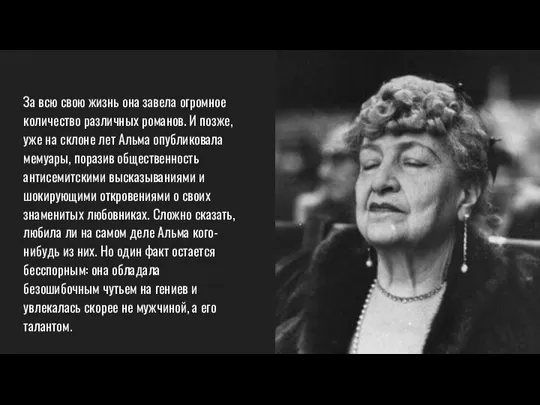 За всю свою жизнь она завела огромное количество различных романов. И позже, уже на склоне лет Альма опубликовала мемуары, поразив общественность антисемитскими высказываниями и шокирующими откровениями о своих знаменитых любовниках. Сложно сказать, любила ли на самом деле Альма кого-нибудь из них. Но один факт остается бесспорным: она обладала безошибочным чутьем на гениев и увлекалась скорее не мужчиной, а его талантом.